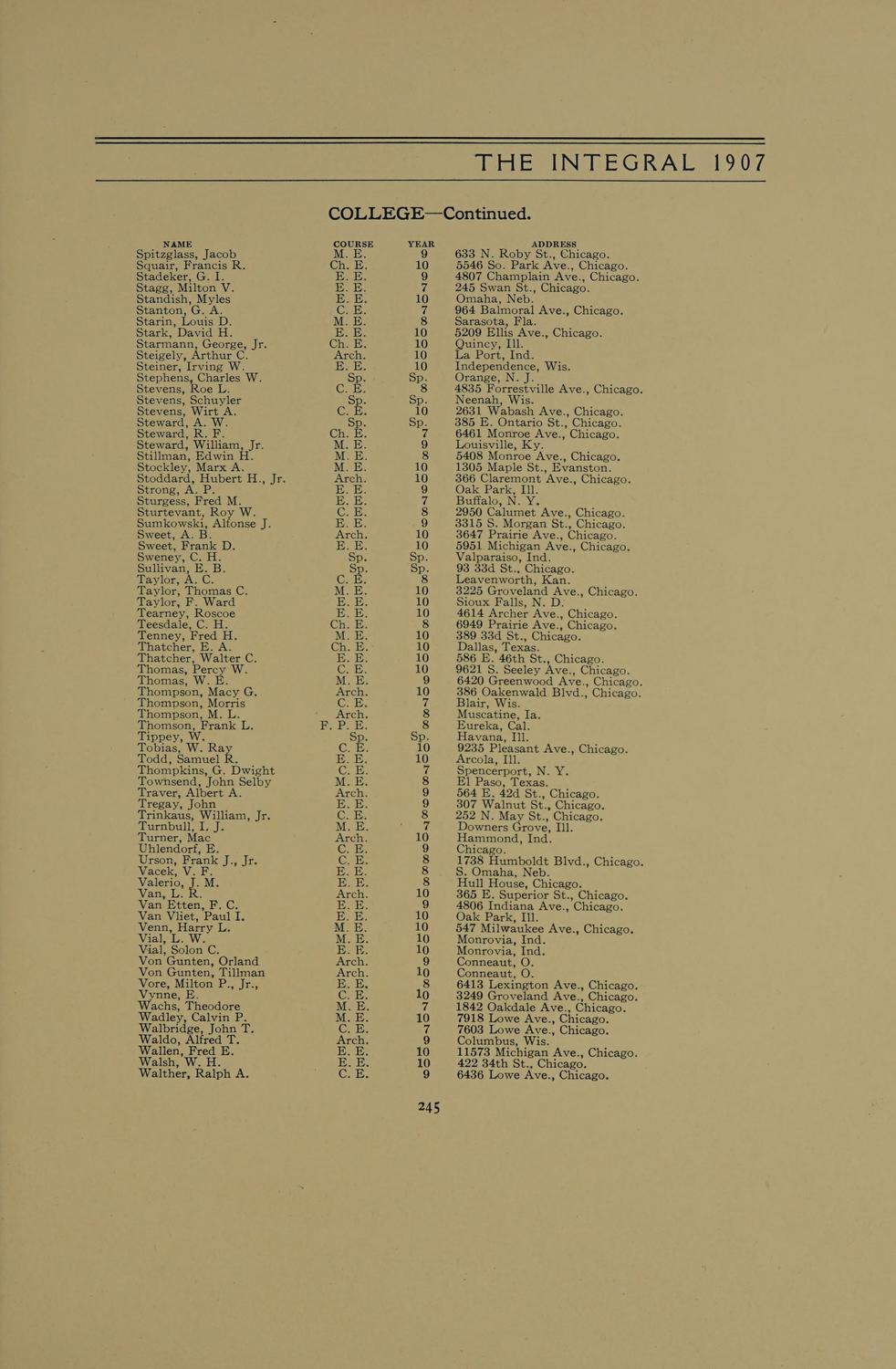 THE INTEGRAL 1907

COLLEGE—Continued.

| NAME | COURSE | YEAR | ADDRESS |
|---|---|---|---|
| Spitzglass, Jacob | M. E. | 9 | 633 N. Roby St., Chicago. |
| Squair, Francis R. | Ch. E. | 10 | 5546 So. Park Ave., Chicago. |
| Stadeker, G. I. | E. E. | 9 | 4807 Champlain Ave., Chicago. |
| Stagg, Milton V. | E. E. | 7 | 245 Swan St., Chicago. |
| Standish, Myles | E. E. | 10 | Omaha, Neb. |
| Stanton, G. A. | C. E. | 7 | 964 Balmoral Ave., Chicago. |
| Starin, Louis D. | M. E. | 8 | Sarasota, Fla. |
| Stark, David H. | E. E. | 10 | 5209 Ellis Ave., Chicago. |
| Starmann, George, Jr. | Ch. E. | 10 | Quincy, Ill. |
| Steigely, Arthur C. | Arch. | 10 | La Port, Ind. |
| Steiner, Irving W. | E. E. | 10 | Independence, Wis. |
| Stephens, Charles W. | Sp. | Sp. | Orange, N. J. |
| Stevens, Roe L. | C. E. | 8 | 4835 Forrestville Ave., Chicago. |
| Stevens, Schuyler | Sp. | Sp. | Neenah, Wis. |
| Stevens, Wirt A. | C. E. | 10 | 2631 Wabash Ave., Chicago. |
| Steward, A. W. | Sp. | Sp. | 385 E. Ontario St., Chicago. |
| Steward, R. F. | Ch. E. | 7 | 6461 Monroe Ave., Chicago. |
| Steward, William, Jr. | M. E. | 9 | Louisville, Ky. |
| Stillman, Edwin H. | M. E. | 8 | 5408 Monroe Ave., Chicago. |
| Stockley, Marx A. | M. E. | 10 | 1305 Maple St., Evanston. |
| Stoddard, Hubert H., Jr. | Arch. | 10 | 366 Claremont Ave., Chicago. |
| Strong, A. P. | E. E. | 9 | Oak Park, Ill. |
| Sturgess, Fred M. | E. E. | 7 | Buffalo, N. Y. |
| Sturtevant, Roy W. | C. E. | 8 | 2950 Calumet Ave., Chicago. |
| Sumkowski, Alfonse J. | E. E. | 9 | 3315 S. Morgan St., Chicago. |
| Sweet, A. B. | Arch. | 10 | 3647 Prairie Ave., Chicago. |
| Sweet, Frank D. | E. E. | 10 | 5951 Michigan Ave., Chicago. |
| Sweney, C. H. | Sp. | Sp. | Valparaiso, Ind. |
| Sullivan, E. B. | Sp. | Sp. | 93 33d St., Chicago. |
| Taylor, A. C. | C. E. | 8 | Leavenworth, Kan. |
| Taylor, Thomas C. | M. E. | 10 | 3225 Groveland Ave., Chicago. |
| Taylor, F. Ward | E. E. | 10 | Sioux Falls, N. D. |
| Tearney, Roscoe | E. E. | 10 | 4614 Archer Ave., Chicago. |
| Teesdale, C. H. | Ch. E. | 8 | 6949 Prairie Ave., Chicago. |
| Tenney, Fred H. | M. E. | 10 | 389 33d St., Chicago. |
| Thatcher, E. A. | Ch. E. | 10 | Dallas, Texas. |
| Thatcher, Walter C. | E. E. | 10 | 586 E. 46th St., Chicago. |
| Thomas, Percy W. | C. E. | 10 | 9621 S. Seeley Ave., Chicago. |
| Thomas, W. E. | M. E. | 9 | 6420 Greenwood Ave., Chicago. |
| Thompson, Macy G. | Arch. | 10 | 386 Oakenwald Blvd., Chicago. |
| Thompson, Morris | C. E. | 7 | Blair, Wis. |
| Thompson, M. L. | Arch. | 8 | Muscatine, Ia. |
| Thomson, Frank L. | F. P. E. | 8 | Eureka, Cal. |
| Tippey, W. | Sp. | Sp. | Havana, Ill. |
| Tobias, W. Ray | C. E. | 10 | 9235 Pleasant Ave., Chicago. |
| Todd, Samuel R. | E. E. | 10 | Arcola, Ill. |
| Thompkins, G. Dwight | C. E. | 7 | Spencerport, N. Y. |
| Townsend, John Selby | M. E. | 8 | El Paso, Texas. |
| Traver, Albert A. | Arch. | 9 | 564 E. 42d St., Chicago. |
| Tregay, John | E. E. | 9 | 307 Walnut St., Chicago. |
| Trinkaus, William, Jr. | C. E. | 8 | 252 N. May St., Chicago. |
| Turnbull, I. J. | M. E. | 7 | Downers Grove, Ill. |
| Turner, Mac | Arch. | 10 | Hammond, Ind. |
| Uhlendorf, E. | C. E. | 9 | Chicago. |
| Urson, Frank J., Jr. | C. E. | 8 | 1738 Humboldt Blvd., Chicago. |
| Vacek, V. F. | E. E. | 8 | S. Omaha, Neb. |
| Valerio, J. M. | E. E. | 8 | Hull House, Chicago. |
| Van, L. R. | Arch. | 10 | 365 E. Superior St., Chicago. |
| Van Etten, F. C. | E. E. | 9 | 4806 Indiana Ave., Chicago. |
| Van Vliet, Paul I. | E. E. | 10 | Oak Park, Ill. |
| Venn, Harry L. | M. E. | 10 | 547 Milwaukee Ave., Chicago. |
| Vial, L. W. | M. E. | 10 | Monrovia, Ind. |
| Vial, Solon C. | E. E. | 10 | Monrovia, Ind. |
| Von Gunten, Orland | Arch. | 9 | Conneaut, O. |
| Von Gunten, Tillman | Arch. | 10 | Conneaut, O. |
| Vore, Milton P., Jr., | E. E. | 8 | 6413 Lexington Ave., Chicago. |
| Vynne, E. | C. E. | 10 | 3249 Groveland Ave., Chicago. |
| Wachs, Theodore | M. E. | 7 | 1842 Oakdale Ave., Chicago. |
| Wadley, Calvin P. | M. E. | 10 | 7918 Lowe Ave., Chicago. |
| Walbridge, John T. | C. E. | 7 | 7603 Lowe Ave., Chicago. |
| Waldo, Alfred T. | Arch. | 9 | Columbus, Wis. |
| Wallen, Fred E. | E. E. | 10 | 11573 Michigan Ave., Chicago. |
| Walsh, W. H. | E. E. | 10 | 422 34th St., Chicago. |
| Walther, Ralph A. | C. E. | 9 | 6436 Lowe Ave., Chicago. |

245